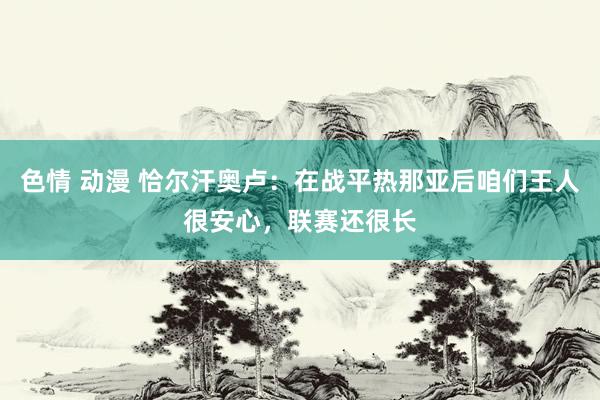 色情 动漫 恰尔汗奥卢：在战平热那亚后咱们王人很安心，联赛还很长